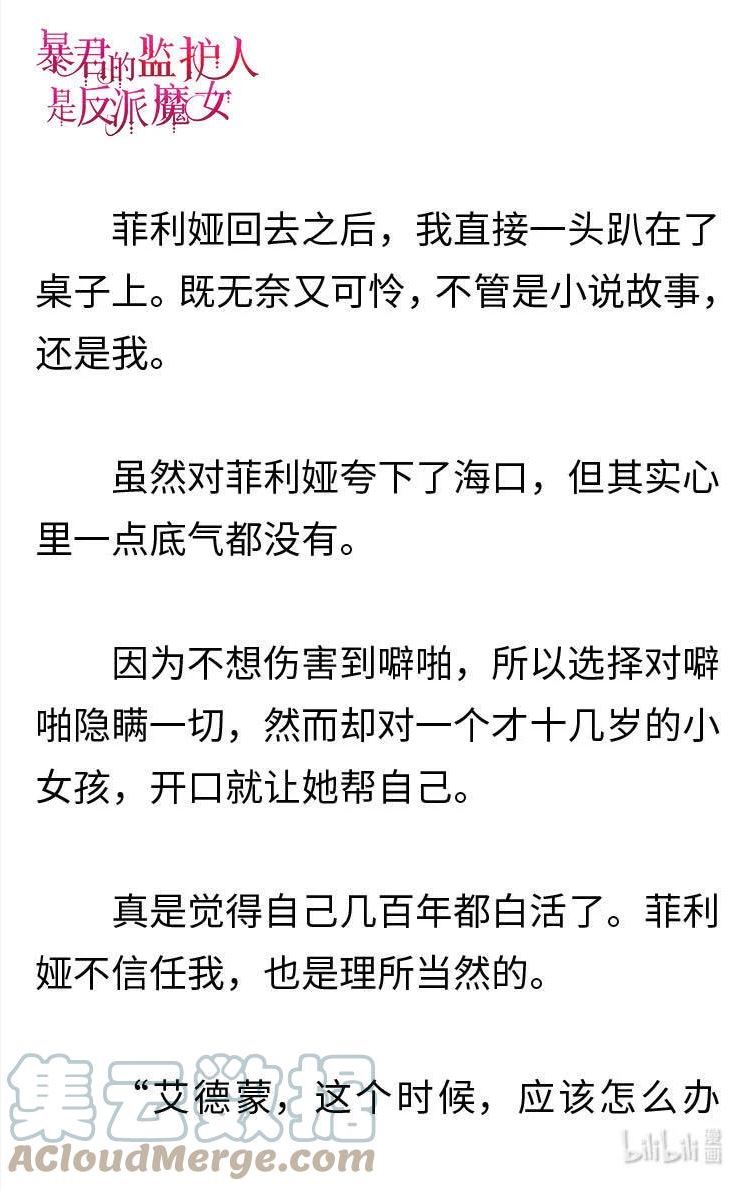 暴君的监护人是反派魔女

菲利娅回去之后，我直接一头趴在了桌子上。既无奈又可怜，不管是小说故事，还是我。

虽然对菲利娅夸下了海口，但其实心里一点底气都没有。

因为不想伤害到噼啪，所以选择对噼啪隐瞒一切，然而却对一个才十几岁的小女孩，开口就让她帮自己。

真是觉得自己几百年都白活了。菲利娅不信任我，也是理所当然的。

“艾德蒙，这个时候，应该怎么办

集云数据
ACloudMerge.com
bilibili漫画